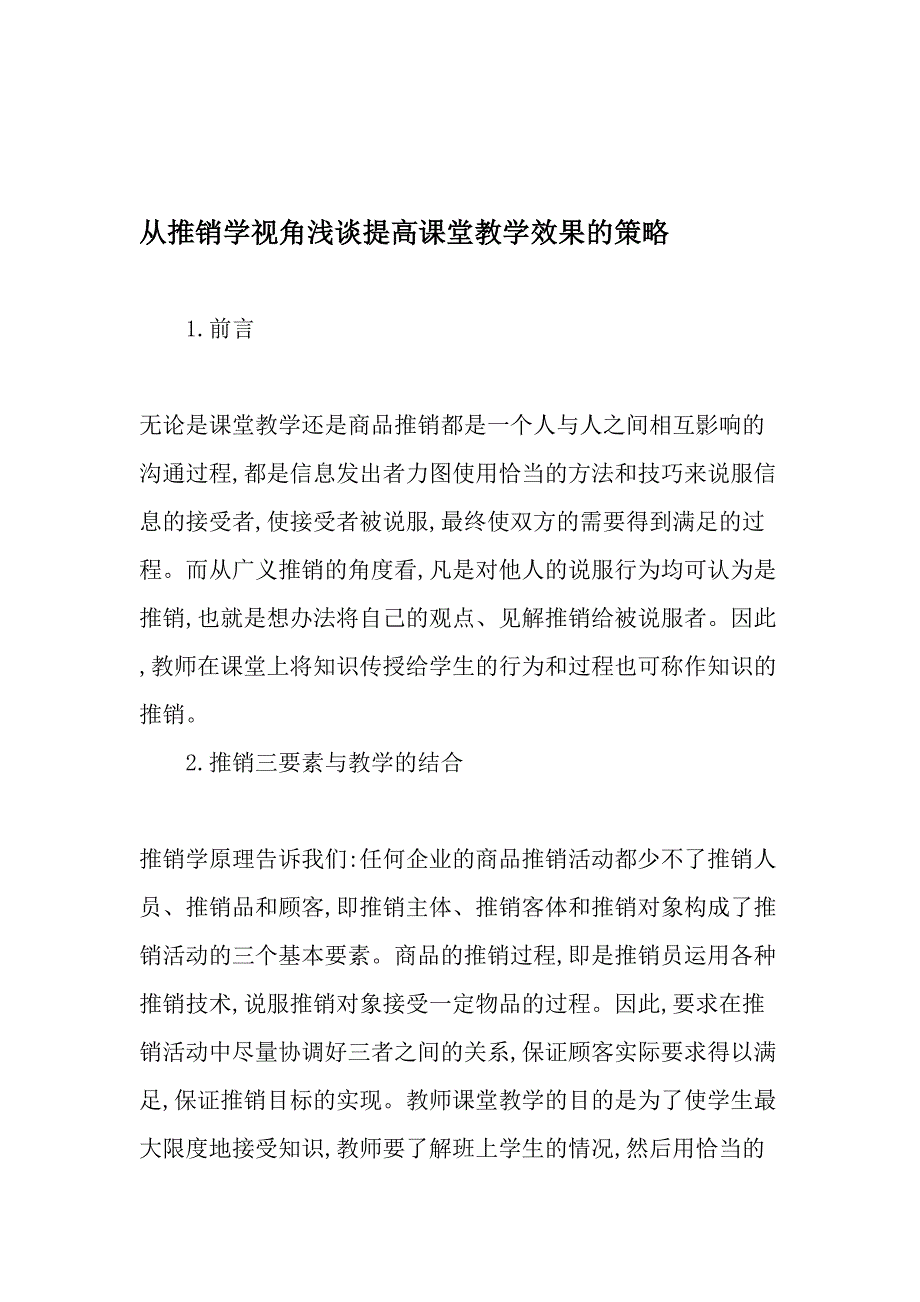 从推销学视角浅谈提高课堂教学效果的策略

1.前言

无论是课堂教学还是商品推销都是一个人与人之间相互影响的沟通过程,都是信息发出者力图使用恰当的方法和技巧来说服信息的接受者,使接受者被说服,最终使双方的需要得到满足的过程。而从广义推销的角度看,凡是对他人的说服行为均可认为是推销,也就是想办法将自己的观点、见解推销给被说服者。因此,教师在课堂上将知识传授给学生的行为和过程也可称作知识的推销。

2.推销三要素与教学的结合

推销学原理告诉我们:任何企业的商品推销活动都少不了推销人员、推销品和顾客,即推销主体、推销客体和推销对象构成了推销活动的三个基本要素。商品的推销过程,即是推销员运用各种推销技术,说服推销对象接受一定物品的过程。因此,要求在推销活动中尽量协调好三者之间的关系,保证顾客实际要求得以满足,保证推销目标的实现。教师课堂教学的目的是为了使学生最大限度地接受知识,教师要了解班上学生的情况,然后用恰当的